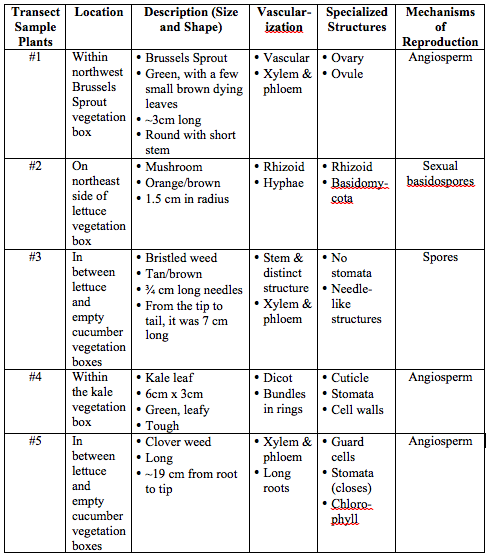 | Transect Sample Plants | Location | Description (Size and Shape) | Vascularization | Specialized Structures | Mechanisms of Reproduction |
|---|---|---|---|---|---|
| #1 | Within northwest Brussels Sprout vegetation box | • Brussels Sprout • Green, with a few small brown dying leaves • ~3cm long • Round with short stem | • Vascular • Xylem & phloem | • Ovary • Ovule | Angiosperm |
| #2 | On northeast side of lettuce vegetation box | • Mushroom • Orange/brown • 1.5 cm in radius | • Rhizoid • Hyphae | • Rhizoid • Basidomycota | Sexual basidospores |
| #3 | In between lettuce and empty cucumber vegetation boxes | • Bristled weed • Tan/brown • ¾ cm long needles • From the tip to tail, it was 7 cm long | • Stem & distinct structure • Xylem & phloem | • No stomata • Needle-like structures | Spores |
| #4 | Within the kale vegetation box | • Kale leaf • 6cm x 3cm • Green, leafy • Tough | • Dicot • Bundles in rings | • Cuticle • Stomata • Cell walls | Angiosperm |
| #5 | In between lettuce and empty cucumber vegetation boxes | • Clover weed • Long • ~19 cm from root to tip | • Xylem & phloem • Long roots | • Guard cells • Stomata (closes) • Chlorophyll | Angiosperm |